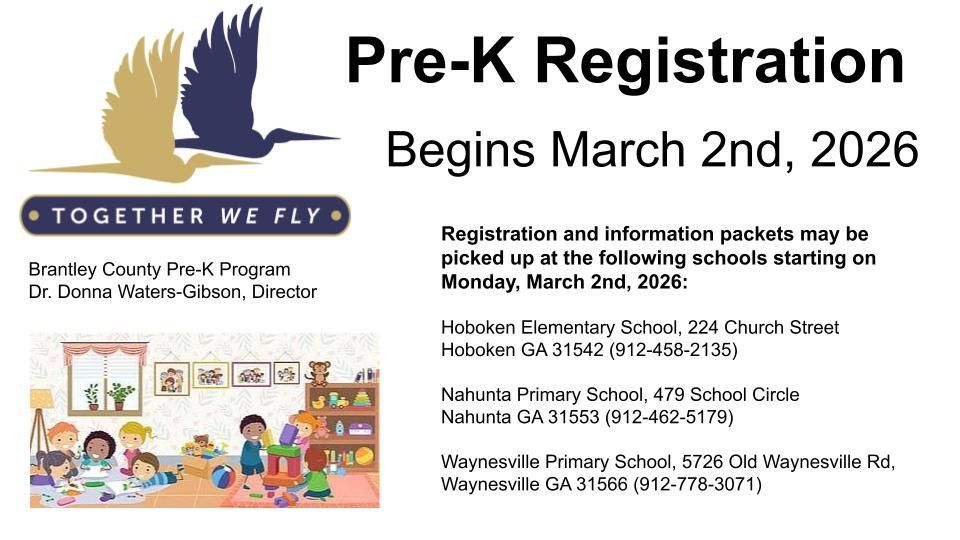 TOGETHER WE FLY

Brantley County Pre-K Program
Dr. Donna Waters-Gibson, Director

Pre-K Registration

Begins March 2nd, 2026

Registration and information packets may be picked up at the following schools starting on Monday, March 2nd, 2026:

Hoboken Elementary School, 224 Church Street
Hoboken GA 31542 (912-458-2135)

Nahunta Primary School, 479 School Circle
Nahunta GA 31553 (912-462-5179)

Waynesville Primary School, 5726 Old Waynesville Rd,
Waynesville GA 31566 (912-778-3071)